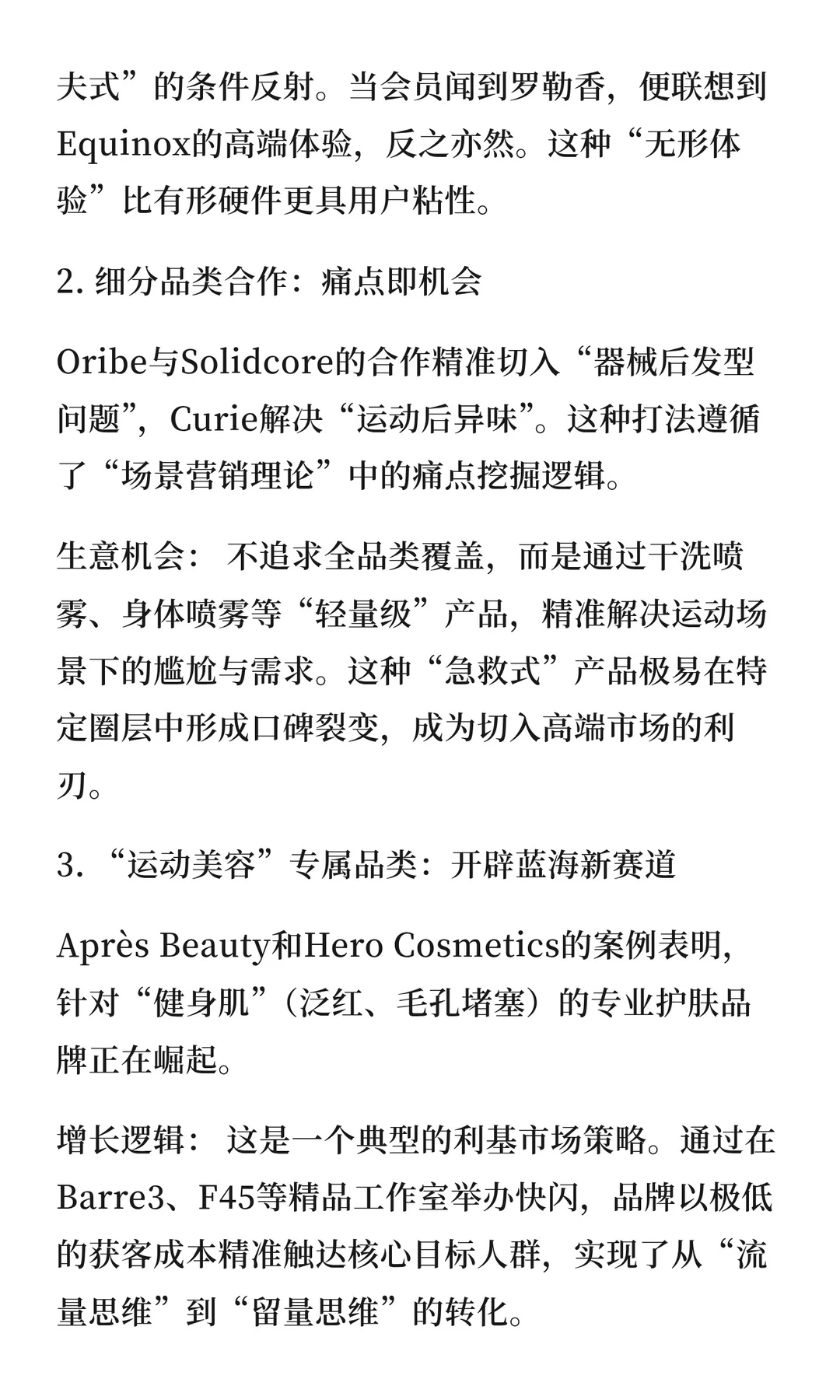 夫式”的条件反射。当会员闻到罗勒香，便联想到Equinox的高端体验，反之亦然。这种“无形体验”比有形硬件更具用户粘性。

2. 细分品类合作：痛点即机会

Oribe与Solidcore的合作精准切入“器械后发型问题”，Curie解决“运动后异味”。这种打法遵循了“场景营销理论”中的痛点挖掘逻辑。

生意机会： 不追求全品类覆盖，而是通过干洗喷雾、身体喷雾等“轻量级”产品，精准解决运动场景下的尴尬与需求。这种“急救式”产品极易在特定圈层中形成口碑裂变，成为切入高端市场的利刃。

3. “运动美容”专属品类：开辟蓝海新赛道

Après Beauty和Hero Cosmetics的案例表明，针对“健身肌”（泛红、毛孔堵塞）的专业护肤品牌正在崛起。

增长逻辑： 这是一个典型的利基市场策略。通过在Barre3、F45等精品工作室举办快闪，品牌以极低的获客成本精准触达核心目标人群，实现了从“流量思维”到“留量思维”的转化。